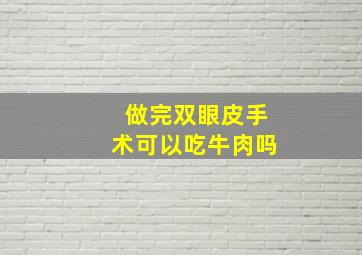 做完双眼皮手术可以吃牛肉吗